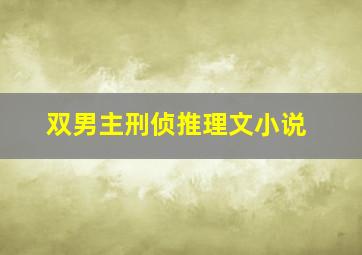 双男主刑侦推理文小说